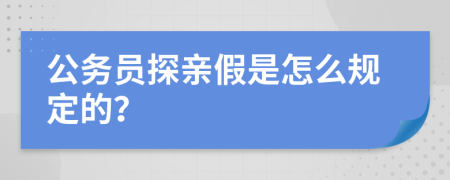 公务员探亲假是怎么规定的?